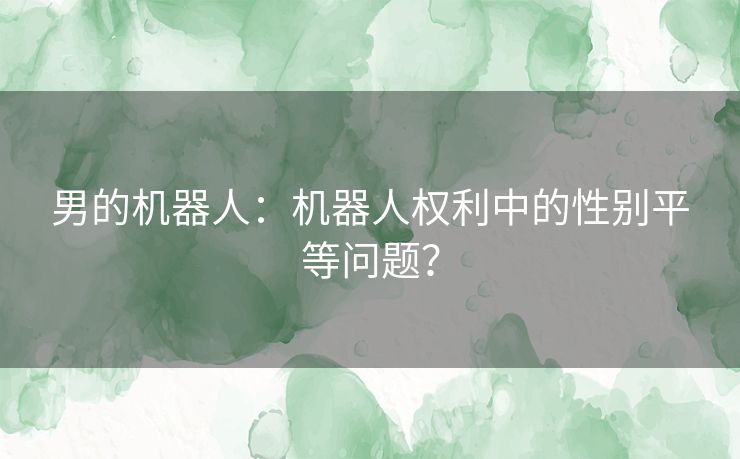 男的机器人：机器人权利中的性别平等问题？